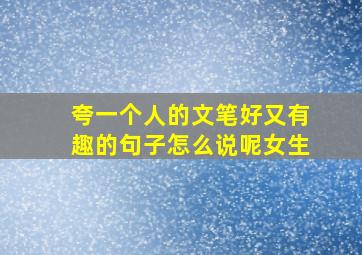 夸一个人的文笔好又有趣的句子怎么说呢女生